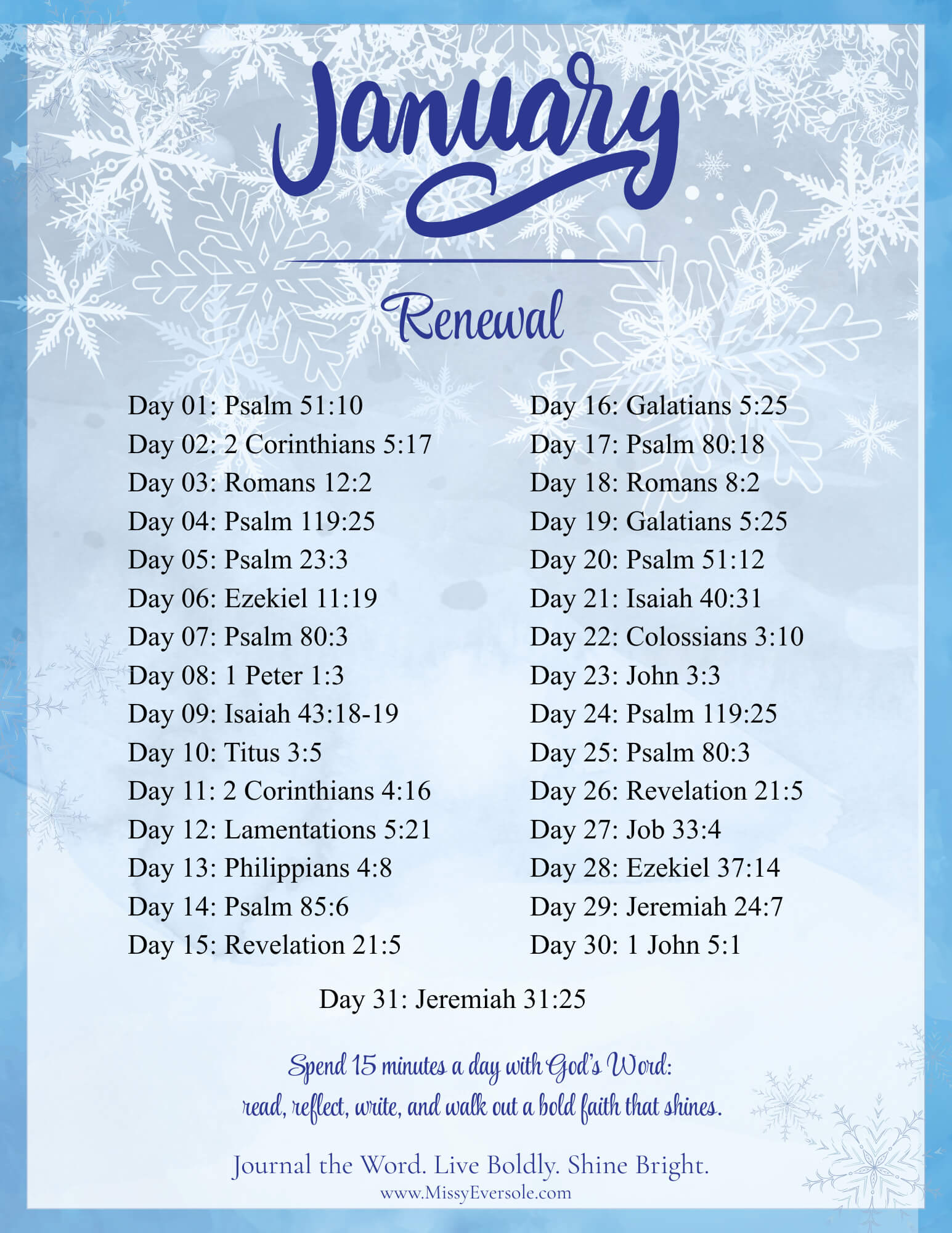 January

Renewal

Day 01: Psalm 51:10
Day 02: 2 Corinthians 5:17
Day 03: Romans 12:2
Day 04: Psalm 119:25
Day 05: Psalm 23:3
Day 06: Ezekiel 11:19
Day 07: Psalm 80:3
Day 08: 1 Peter 1:3
Day 09: Isaiah 43:18-19
Day 10: Titus 3:5
Day 11: 2 Corinthians 4:16
Day 12: Lamentations 5:21
Day 13: Philippians 4:8
Day 14: Psalm 85:6
Day 15: Revelation 21:5

Day 16: Galatians 5:25
Day 17: Psalm 80:18
Day 18: Romans 8:2
Day 19: Galatians 5:25
Day 20: Psalm 51:12
Day 21: Isaiah 40:31
Day 22: Colossians 3:10
Day 23: John 3:3
Day 24: Psalm 119:25
Day 25: Psalm 80:3
Day 26: Revelation 21:5
Day 27: Job 33:4
Day 28: Ezekiel 37:14
Day 29: Jeremiah 24:7
Day 30: 1 John 5:1

Day 31: Jeremiah 31:25

Spend 15 minutes a day with God's Word:
read, reflect, write, and walk out a bold faith that shines.

Journal the Word. Live Boldly. Shine Bright.
www.MissyEversole.com